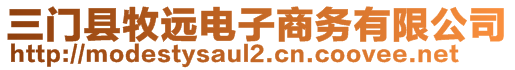 三门县牧远电子商务有限公司
http://modestysaul2.cn.coovee.net